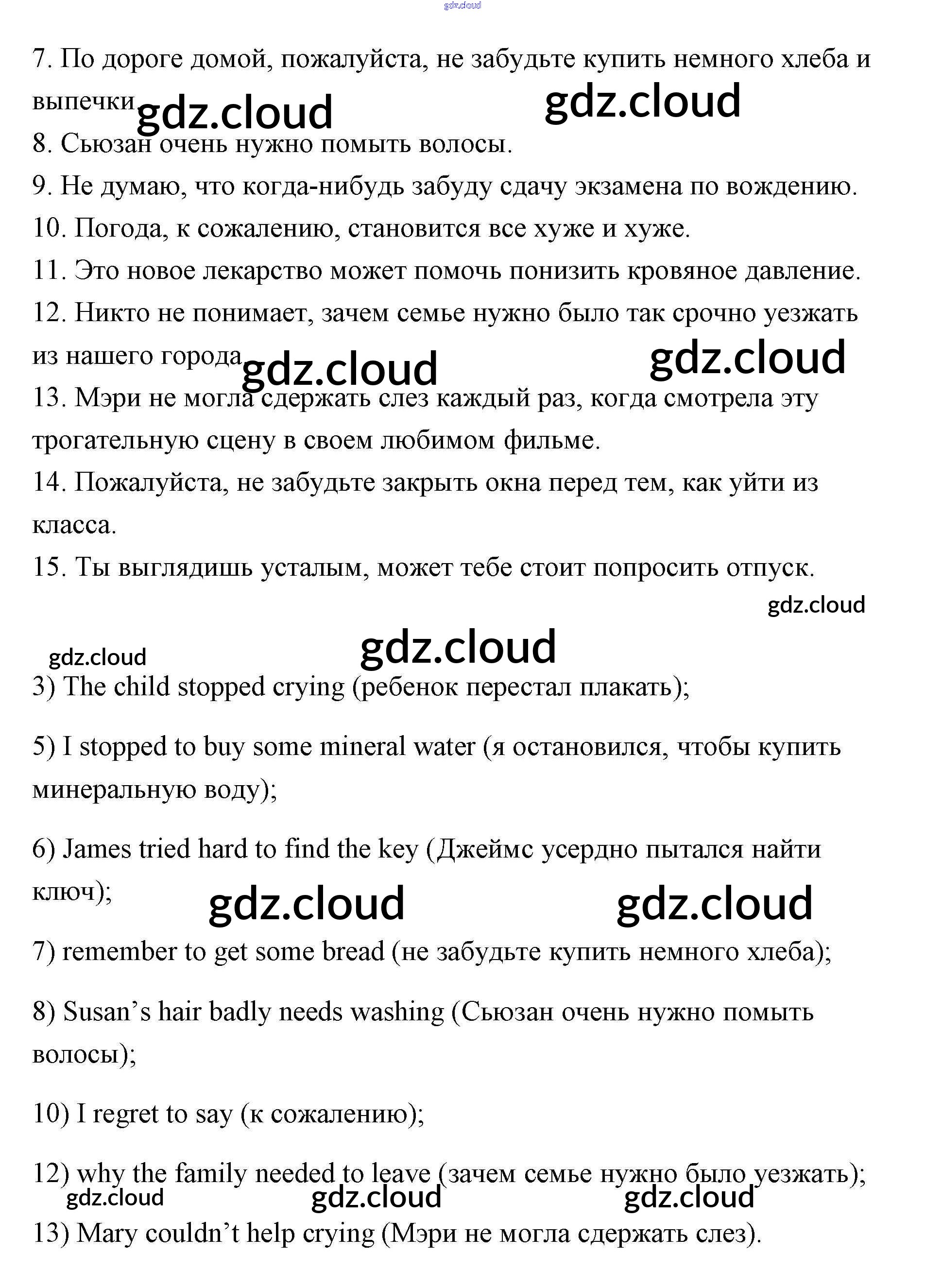 gdz.cloud

7. По дороге домой, пожалуйста, не забудьте купить немного хлеба и выпечки gdz.cloud gdz.cloud
8. Сьюзан очень нужно помыть волосы.
9. Не думаю, что когда-нибудь забуду сдачу экзамена по вождению.
10. Погода, к сожалению, становится все хуже и хуже.
11. Это новое лекарство может помочь понизить кровяное давление.
12. Никто не понимает, зачем семье нужно было так срочно уезжать из нашего города gdz.cloud gdz.cloud
13. Мэри не могла сдержать слез каждый раз, когда смотрела эту трогательную сцену в своем любимом фильме.
14. Пожалуйста, не забудьте закрыть окна перед тем, как уйти из класса.
15. Ты выглядишь усталым, может тебе стоит попросить отпуск.

gdz.cloud

gdz.cloud gdz.cloud

3) The child stopped crying (ребенок перестал плакать);

5) I stopped to buy some mineral water (я остановился, чтобы купить минеральную воду);

6) James tried hard to find the key (Джеймс усердно пытался найти ключ); gdz.cloud gdz.cloud

7) remember to get some bread (не забудьте купить немного хлеба);

8) Susan’s hair badly needs washing (Сьюзан очень нужно помыть волосы);

10) I regret to say (к сожалению);

12) why the family needed to leave (зачем семье нужно было уезжать);
gdz.cloud gdz.cloud gdz.cloud

13) Mary couldn’t help crying (Мэри не могла сдержать слез).